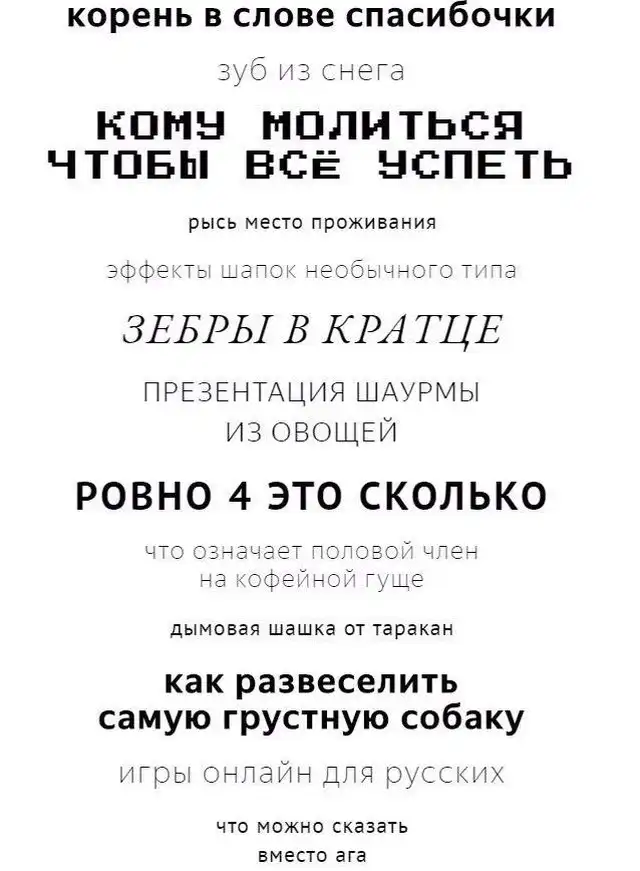 корень в слове спасибочки

зуб из снега

КОМУ МОЛИТЬСЯ
ЧТОБЫ ВСЁ УСПЕТЬ

рысь место проживания

эффекты шапок необычного типа

ЗЕБРЫ В КРАТЦЕ

ПРЕЗЕНТАЦИЯ ШАУРМЫ
ИЗ ОВОЩЕЙ

РОВНО 4 ЭТО СКОЛЬКО

что означает половой член
на кофейной гуще

дымовая шашка от таракан

как развеселить
самую грустную собаку

игры онлайн для русских

что можно сказать
вместо ага